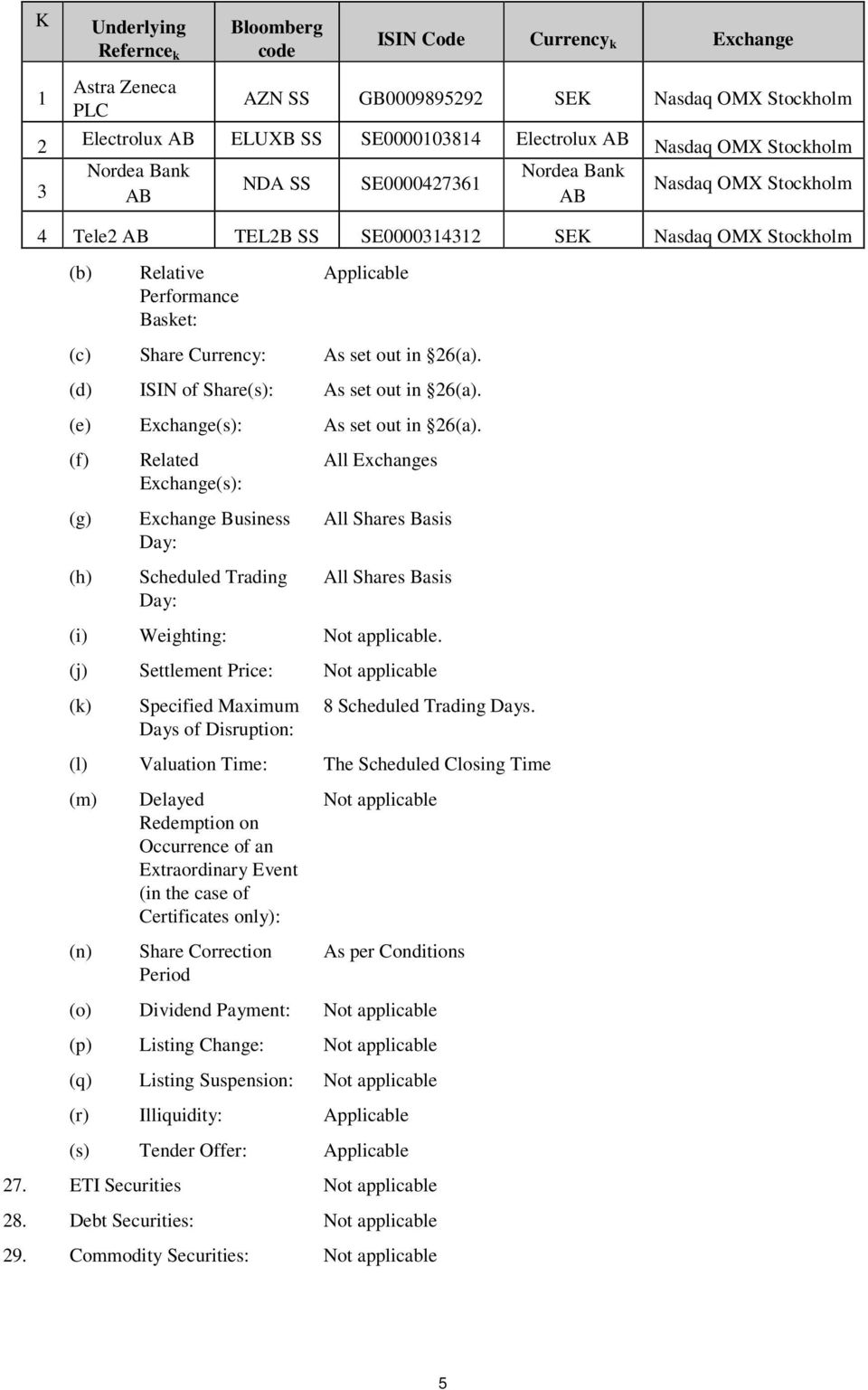 | K | Underlying Refernce$_k$ | Bloomberg code | ISIN Code | Currency$_k$ | Exchange |
|---|---|---|---|---|---|
| 1 | Astra Zeneca PLC | AZN SS | GB0009895292 | SEK | Nasdaq OMX Stockholm |
| 2 | Electrolux AB | ELUXB SS | SE0000103814 | Electrolux AB | Nasdaq OMX Stockholm |
| 3 | Nordea Bank AB | NDA SS | SE0000427361 | Nordea Bank AB | Nasdaq OMX Stockholm |
| 4 | Tele2 AB | TEL2B SS | SE0000314312 | SEK | Nasdaq OMX Stockholm |

(b) Relative Performance Basket: Applicable

(c) Share Currency: As set out in §26(a).

(d) ISIN of Share(s): As set out in §26(a).

(e) Exchange(s): As set out in §26(a).

(f) Related Exchange(s): All Exchanges

(g) Exchange Business Day: All Shares Basis

(h) Scheduled Trading Day: All Shares Basis

(i) Weighting: Not applicable.

(j) Settlement Price: Not applicable

(k) Specified Maximum Days of Disruption: 8 Scheduled Trading Days.

(l) Valuation Time: The Scheduled Closing Time

(m) Delayed Redemption on Occurrence of an Extraordinary Event (in the case of Certificates only): Not applicable

(n) Share Correction Period As per Conditions

(o) Dividend Payment: Not applicable

(p) Listing Change: Not applicable

(q) Listing Suspension: Not applicable

(r) Illiquidity: Applicable

(s) Tender Offer: Applicable

27. ETI Securities Not applicable

28. Debt Securities: Not applicable

29. Commodity Securities: Not applicable

5